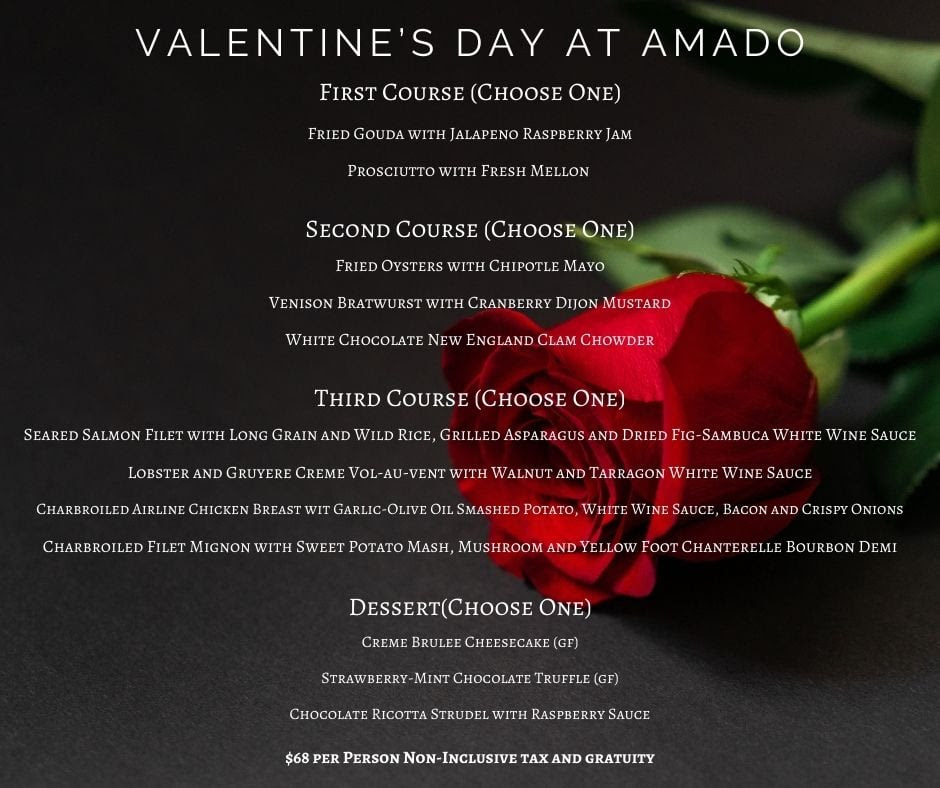 VALENTINE'S DAY AT AMADO

First Course (Choose One)

Fried Gouda with Jalapeno Raspberry Jam

Prosciutto with Fresh Mellon

Second Course (Choose One)

Fried Oysters with Chipotle Mayo

Venison Bratwurst with Cranberry Dijon Mustard

White Chocolate New England Clam Chowder

Third Course (Choose One)

Seared Salmon Filet with Long Grain and Wild Rice, Grilled Asparagus and Dried Fig-Sambuca White Wine Sauce

Lobster and Gruyere Creme Vol-au-vent with Walnut and Tarragon White Wine Sauce

Charbroiled Airline Chicken Breast wit Garlic-Olive Oil Smashed Potato, White Wine Sauce, Bacon and Crispy Onions

Charbroiled Filet Mignon with Sweet Potato Mash, Mushroom and Yellow Foot Chanterelle Bourbon Demi

Dessert(Choose One)

Creme Brulee Cheesecake (gf)

Strawberry-Mint Chocolate Truffle (gf)

Chocolate Ricotta Strudel with Raspberry Sauce

$68 per Person Non-Inclusive tax and gratuity